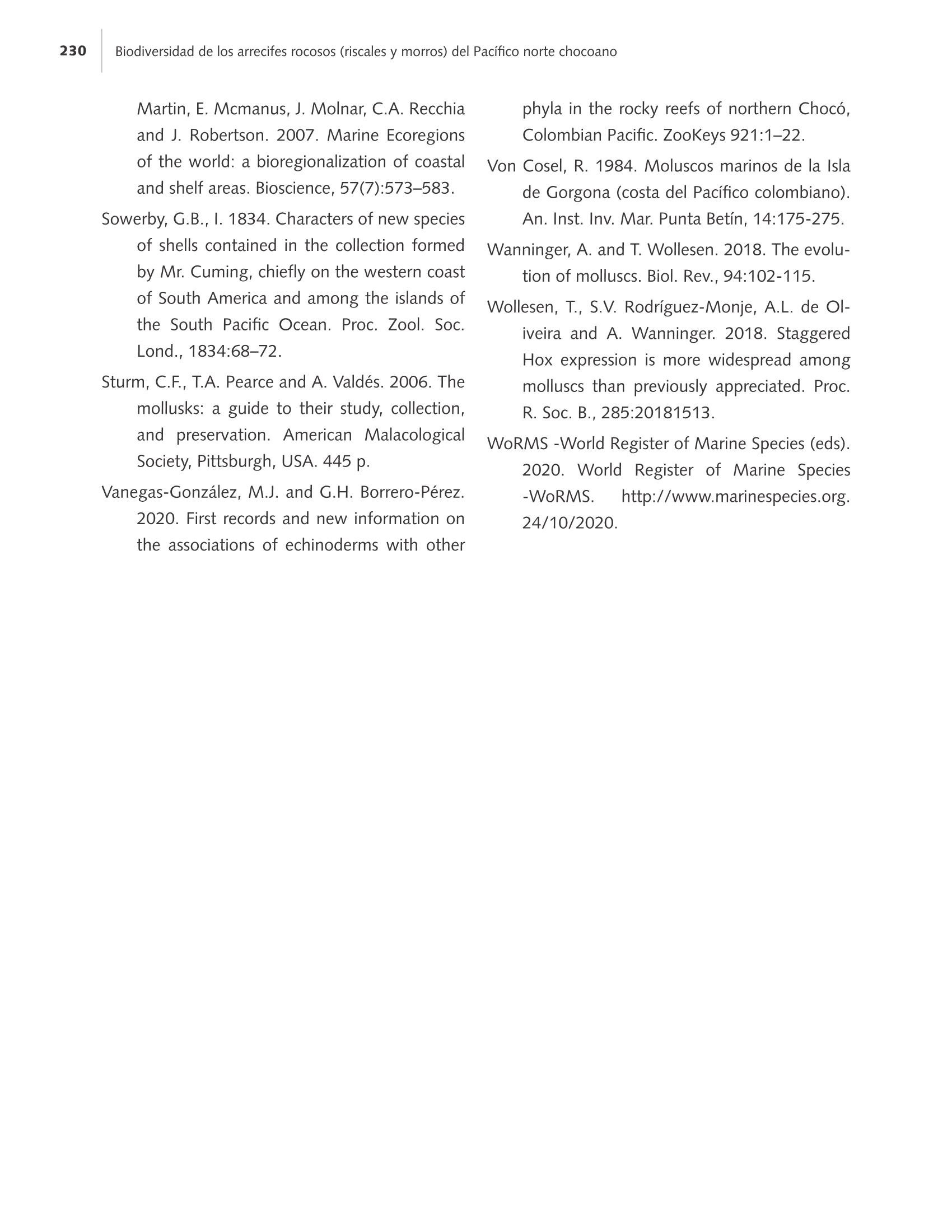 230 Biodiversidad de los arrecifes rocosos (riscales y morros) del Pacífico norte chocoano

Martin, E. Mcmanus, J. Molnar, C.A. Recchia and J. Robertson. 2007. Marine Ecoregions of the world: a bioregionalization of coastal and shelf areas. Bioscience, 57(7):573–583.

Sowerby, G.B., I. 1834. Characters of new species of shells contained in the collection formed by Mr. Cuming, chiefly on the western coast of South America and among the islands of the South Pacific Ocean. Proc. Zool. Soc. Lond., 1834:68–72.

Sturm, C.F., T.A. Pearce and A. Valdés. 2006. The mollusks: a guide to their study, collection, and preservation. American Malacological Society, Pittsburgh, USA. 445 p.

Vanegas-González, M.J. and G.H. Borrero-Pérez. 2020. First records and new information on the associations of echinoderms with other phyla in the rocky reefs of northern Chocó, Colombian Pacific. ZooKeys 921:1–22.

Von Cosel, R. 1984. Moluscos marinos de la Isla de Gorgona (costa del Pacífico colombiano). An. Inst. Inv. Mar. Punta Betín, 14:175-275.

Wanninger, A. and T. Wollesen. 2018. The evolution of molluscs. Biol. Rev., 94:102-115.

Wollesen, T., S.V. Rodríguez-Monje, A.L. de Oliveira and A. Wanninger. 2018. Staggered Hox expression is more widespread among molluscs than previously appreciated. Proc. R. Soc. B., 285:20181513.

WoRMS -World Register of Marine Species (eds). 2020. World Register of Marine Species -WoRMS. http://www.marinespecies.org. 24/10/2020.